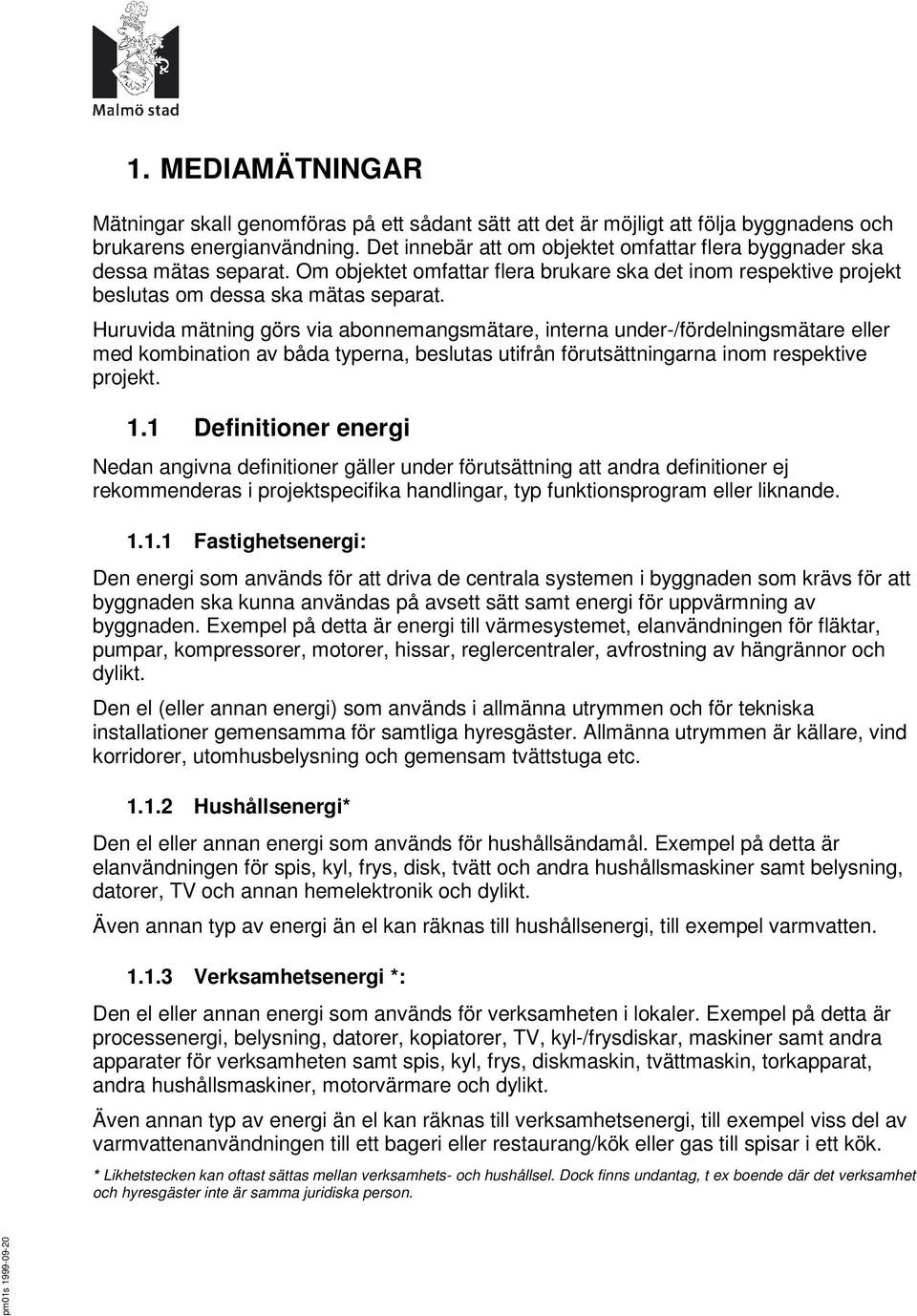 Malmö stad

1. MEDIAMÄTNINGAR

Mätningar skall genomföras på ett sådant sätt att det är möjligt att följa byggnadens och brukarens energianvändning. Det innebär att om objektet omfattar flera byggnader ska dessa mätas separat. Om objektet omfattar flera brukare ska det inom respektive projekt beslutas om dessa ska mätas separat.

Huruvida mätning görs via abonnemangsmätare, interna under-/fördelningsmätare eller med kombination av båda typerna, beslutas utifrån förutsättningarna inom respektive projekt.

1.1 Definitioner energi

Nedan angivna definitioner gäller under förutsättning att andra definitioner ej rekommenderas i projektspecifika handlingar, typ funktionsprogram eller liknande.

1.1.1 Fastighetsenergi:

Den energi som används för att driva de centrala systemen i byggnaden som krävs för att byggnaden ska kunna användas på avsett sätt samt energi för uppvärmning av byggnaden. Exempel på detta är energi till värmesystemet, elanvändningen för fläktar, pumpar, kompressorer, motorer, hissar, reglercentraler, avfrostning av hängrännor och dylikt.

Den el (eller annan energi) som används i allmänna utrymmen och för tekniska installationer gemensamma för samtliga hyresgäster. Allmänna utrymmen är källare, vind korridorer, utomhusbelysning och gemensam tvättstuga etc.

1.1.2 Hushållsenergi*

Den el eller annan energi som används för hushållsändamål. Exempel på detta är elanvändningen för spis, kyl, frys, disk, tvätt och andra hushållsmaskiner samt belysning, datorer, TV och annan hemelektronik och dylikt.

Även annan typ av energi än el kan räknas till hushållsenergi, till exempel varmvatten.

1.1.3 Verksamhetsenergi *:

Den el eller annan energi som används för verksamheten i lokaler. Exempel på detta är processenergi, belysning, datorer, kopiatorer, TV, kyl-/frysdiskar, maskiner samt andra apparater för verksamheten samt spis, kyl, frys, diskmaskin, tvättmaskin, torkapparat, andra hushållsmaskiner, motorvärmare och dylikt.

Även annan typ av energi än el kan räknas till verksamhetsenergi, till exempel viss del av varmvattenanvändningen till ett bageri eller restaurang/kök eller gas till spisar i ett kök.

* Likhetstecken kan oftast sättas mellan verksamhets- och hushållsel. Dock finns undantag, t ex boende där det verksamhet och hyresgäster inte är samma juridiska person.

pm01s 1999-09-20